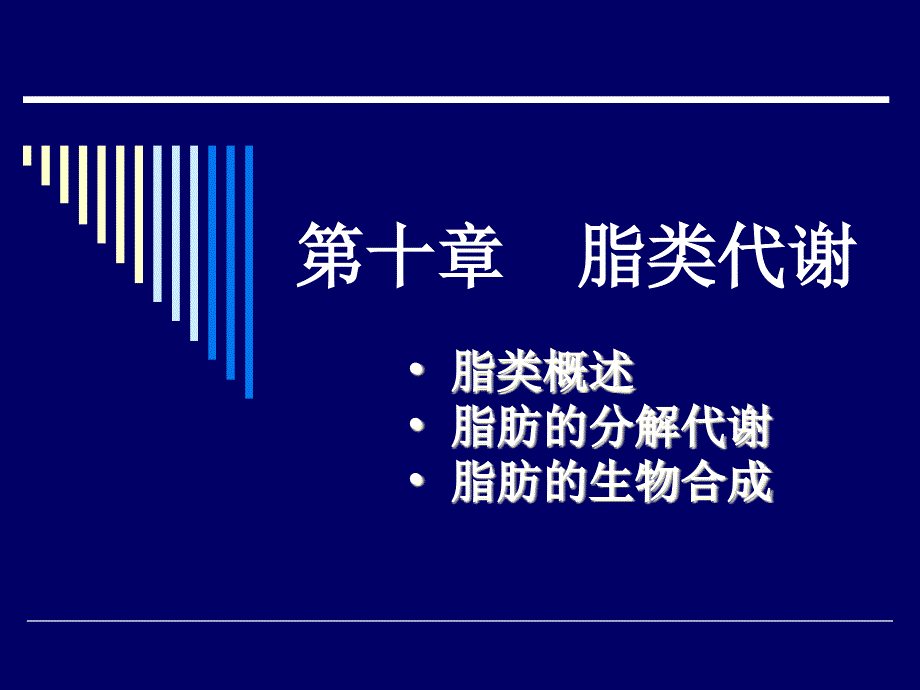 第十章　脂类代谢

• 脂类概述
• 脂肪的分解代谢
• 脂肪的生物合成